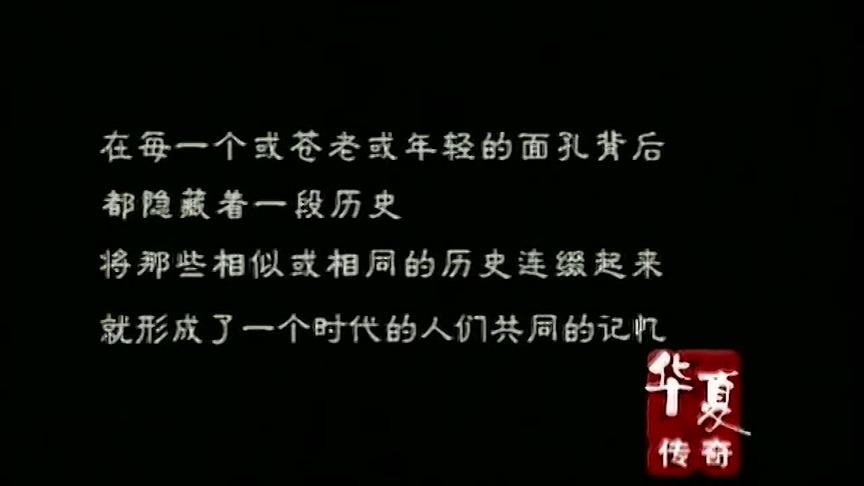 在每一个或苍老或年轻的面孔背后
都隐藏着一段历史
将那些相似或相同的历史连缀起来
就形成了一个时代的人们共同的记忆

华夏
传奇